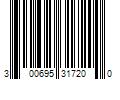 3 00695 31720 0